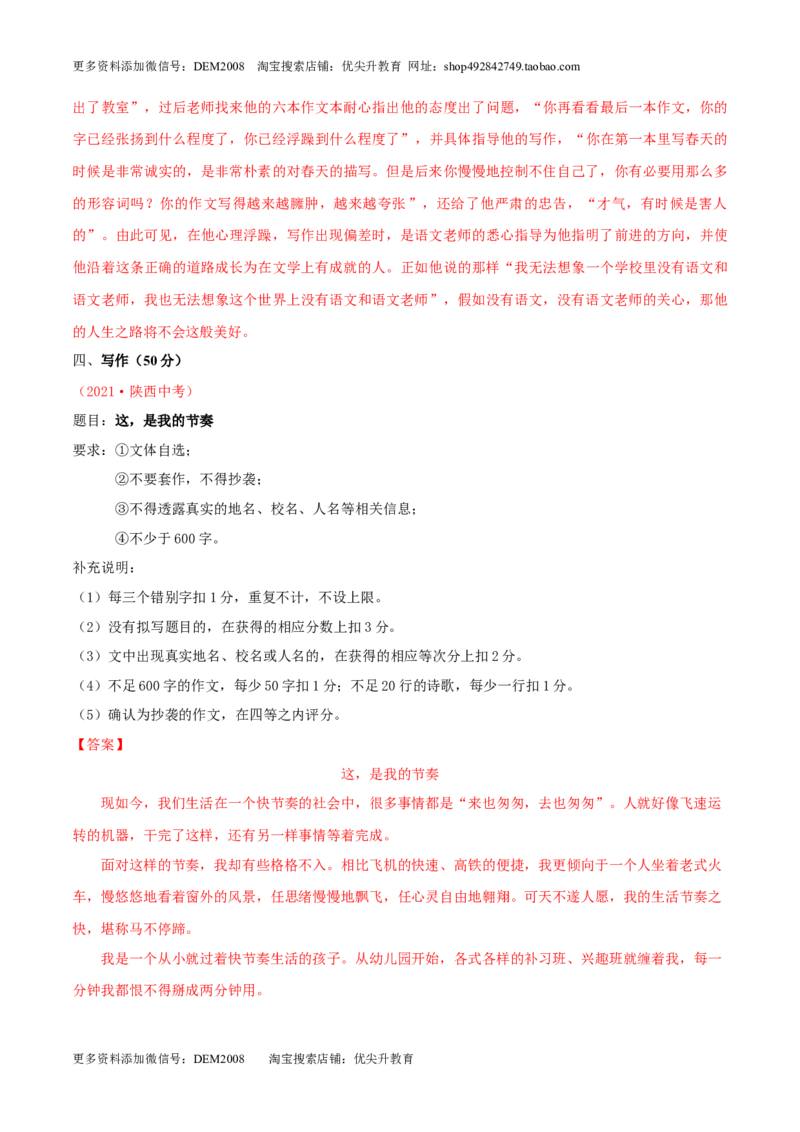 更多资料添加微信号：DEM2008 淘宝搜索店铺：优尖升教育 网址：shop492842749.taobao.com

出了教室”，过后老师找来他的六本作文本耐心指出他的态度出了问题，“你再看看最后一本作文，你的字已经张扬到什么程度了，你已经浮躁到什么程度了”，并具体指导他的写作，“你在第一本里写春天的时候是非常诚实的，是非常朴素的对春天的描写。但是后来你慢慢地控制不住自己了，你有必要用那么多的形容词吗？你的作文写得越来越臃肿，越来越夸张”，还给了他严肃的忠告，“才气，有时候是害人的”。由此可见，在他心理浮躁，写作出现偏差时，是语文老师的悉心指导为他指明了前进的方向，并使他沿着这条正确的道路成长为在文学上有成就的人。正如他说的那样“我无法想象一个学校里没有语文和语文老师，我也无法想象这个世界上没有语文和语文老师”，假如没有语文，没有语文老师的关心，那他的人生之路将不会这般美好。

四、写作（50分）

（2021·陕西中考）

题目：这，是我的节奏

要求：①文体自选；
②不要套作，不得抄袭；
③不得透露真实的地名、校名、人名等相关信息；
④不少于600字。

补充说明：
（1）每三个错别字扣1分，重复不计，不设上限。
（2）没有拟写题目的，在获得的相应分数上扣3分。
（3）文中出现真实地名、校名或人名的，在获得的相应等次分上扣2分。
（4）不足600字的作文，每少50字扣1分；不足20行的诗歌，每少一行扣1分。
（5）确认为抄袭的作文，在四等之内评分。

【答案】

这，是我的节奏

现如今，我们生活在一个快节奏的社会中，很多事情都是“来也匆匆，去也匆匆”。人就好像飞速运转的机器，干完了这样，还有另一样事情等着完成。

面对这样的节奏，我却有些格格不入。相比飞机的快速、高铁的便捷，我更倾向于一个人坐着老式火车，慢悠悠地看着窗外的风景，任思绪慢慢地飘飞，任心灵自由地翱翔。可天不遂人愿，我的生活节奏之快，堪称马不停蹄。

我是一个从小就过着快节奏生活的孩子。从幼儿园开始，各式各样的补习班、兴趣班就缠着我，每一分钟我都恨不得掰成两分钟用。

更多资料添加微信号：DEM2008 淘宝搜索店铺：优尖升教育